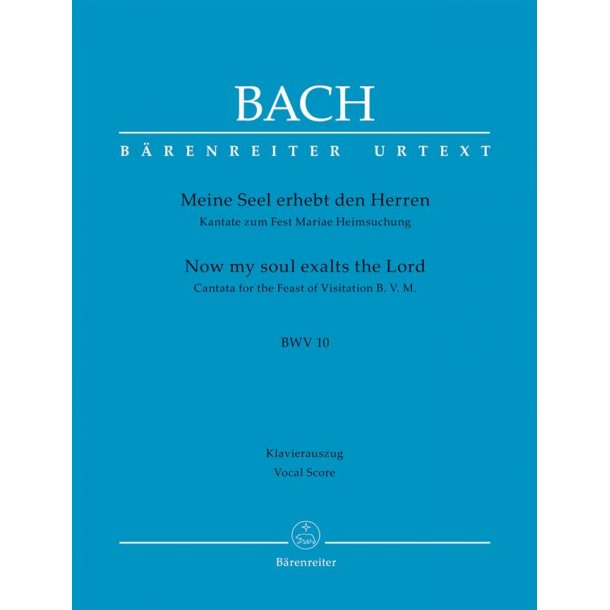 BACH

BÄRENREITER URTEXT

Meine Seel erhebt den Herren
Kantate zum Fest Mariae Heimsuchung

Now my soul exalts the Lord
Cantata for the Feast of Visitation B. V. M.

BWV 10

Klavierauszug
Vocal Score

Bärenreiter